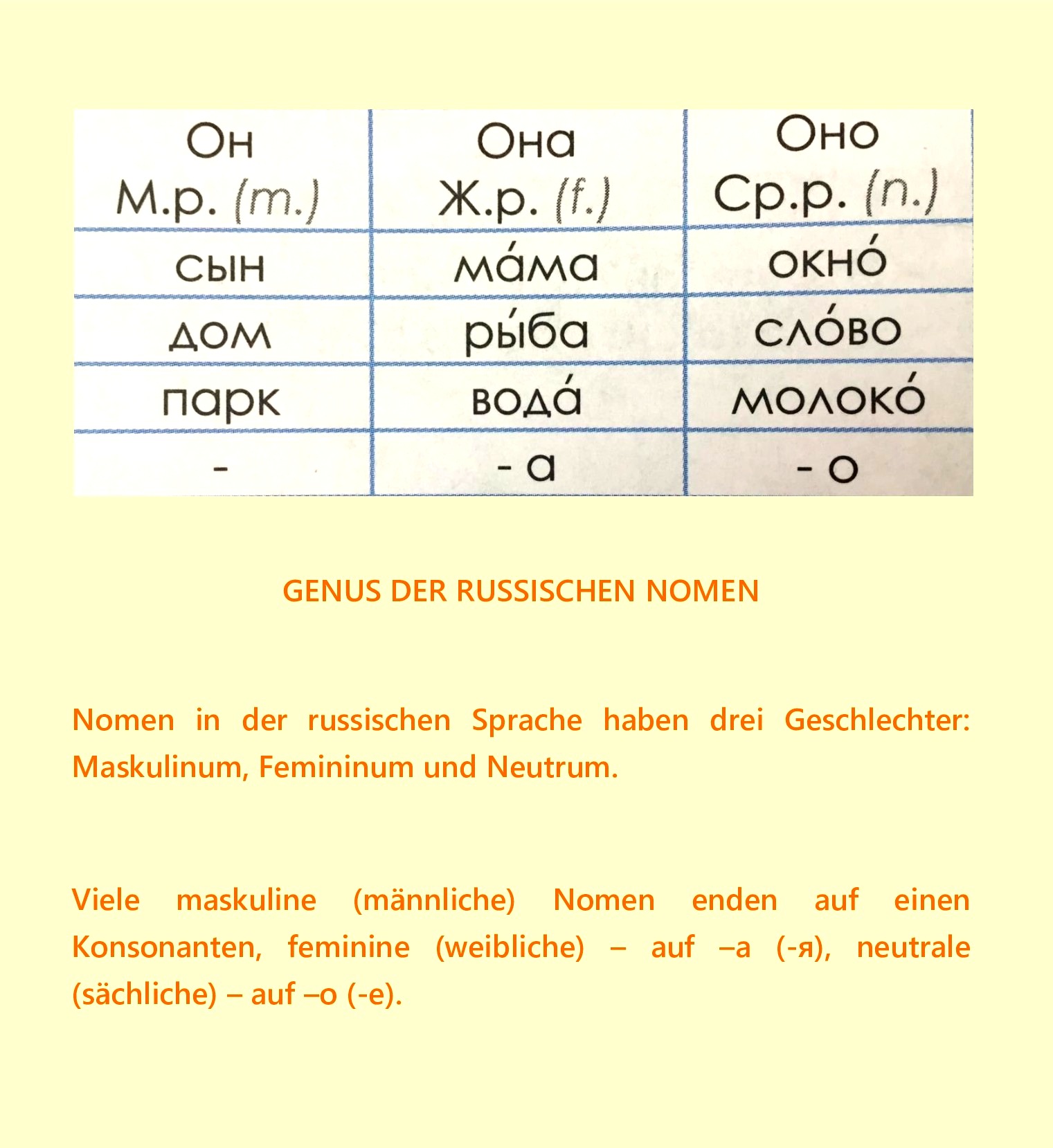 | Он М.р. (m.) | Она Ж.р. (f.) | Оно Ср.р. (n.) |
|---|---|---|
| сын | ма́ма | окно́ |
| дом | ры́ба | сло́во |
| парк | вода́ | молоко́ |
| - | - а | - о |

GENUS DER RUSSISCHEN NOMEN

Nomen in der russischen Sprache haben drei Geschlechter: Maskulinum, Femininum und Neutrum.

Viele maskuline (männliche) Nomen enden auf einen Konsonanten, feminine (weibliche) – auf –a (-я), neutrale (sächliche) – auf –o (-e).